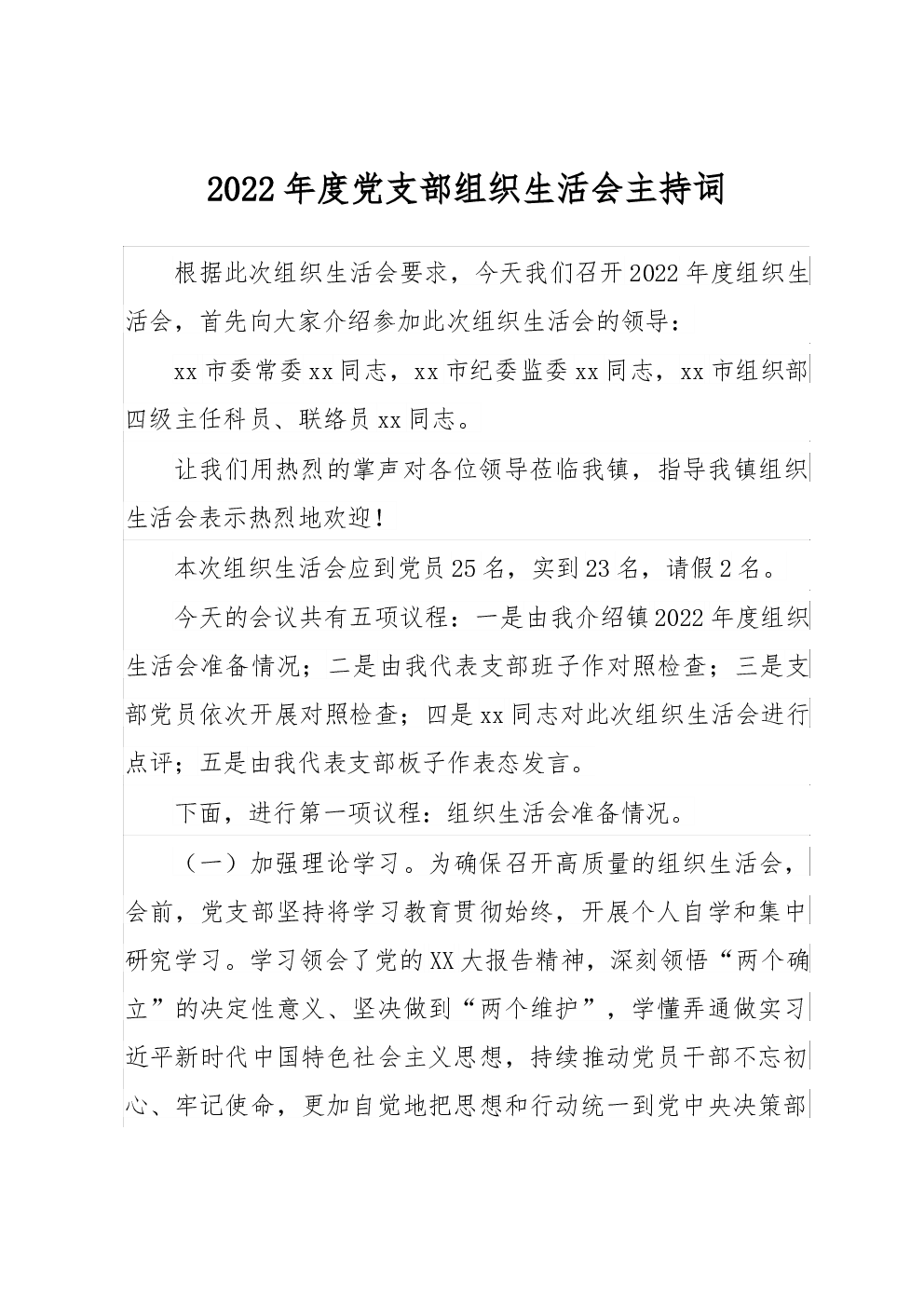 2022年度党支部组织生活会主持词

根据此次组织生活会要求，今天我们召开2022年度组织生活会，首先向大家介绍参加此次组织生活会的领导：

xx市委常委xx同志，xx市纪委监委xx同志，xx市组织部四级主任科员、联络员xx同志。

让我们用热烈的掌声对各位领导莅临我镇，指导我镇组织生活会表示热烈地欢迎！

本次组织生活会应到党员25名，实到23名，请假2名。

今天的会议共有五项议程：一是由我介绍镇2022年度组织生活会准备情况；二是由我代表支部班子作对照检查；三是支部党员依次开展对照检查；四是xx同志对此次组织生活会进行点评；五是由我代表支部板子作表态发言。

下面，进行第一项议程：组织生活会准备情况。

（一）加强理论学习。为确保召开高质量的组织生活会，会前，党支部坚持将学习教育贯彻始终，开展个人自学和集中研究学习。学习领会了党的XX大报告精神，深刻领悟“两个确立”的决定性意义、坚决做到“两个维护”，学懂弄通做实习近平新时代中国特色社会主义思想，持续推动党员干部不忘初心、牢记使命，更加自觉地把思想和行动统一到党中央决策部